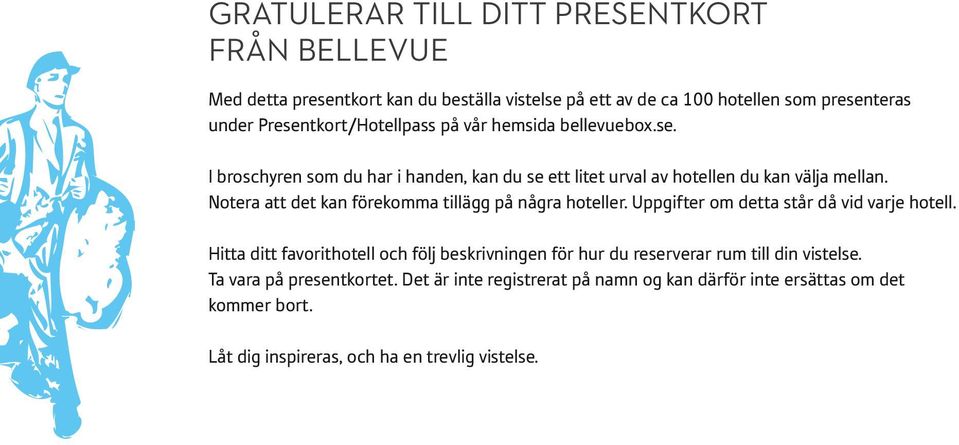 GRATULERAR TILL DITT PRESENTKORT FRÅN BELLEVUE

Med detta presentkort kan du beställa vistelse på ett av de ca 100 hotellen som presenteras under Presentkort/Hotellpass på vår hemsida bellevuebox.se.

I broschyren som du har i handen, kan du se ett litet urval av hotellen du kan välja mellan. Notera att det kan förekomma tillägg på några hoteller. Uppgifter om detta står då vid varje hotell.

Hitta ditt favorithotell och följ beskrivningen för hur du reserverar rum till din vistelse. Ta vara på presentkortet. Det är inte registrerat på namn og kan därför inte ersättas om det kommer bort.

Låt dig inspireras, och ha en trevlig vistelse.